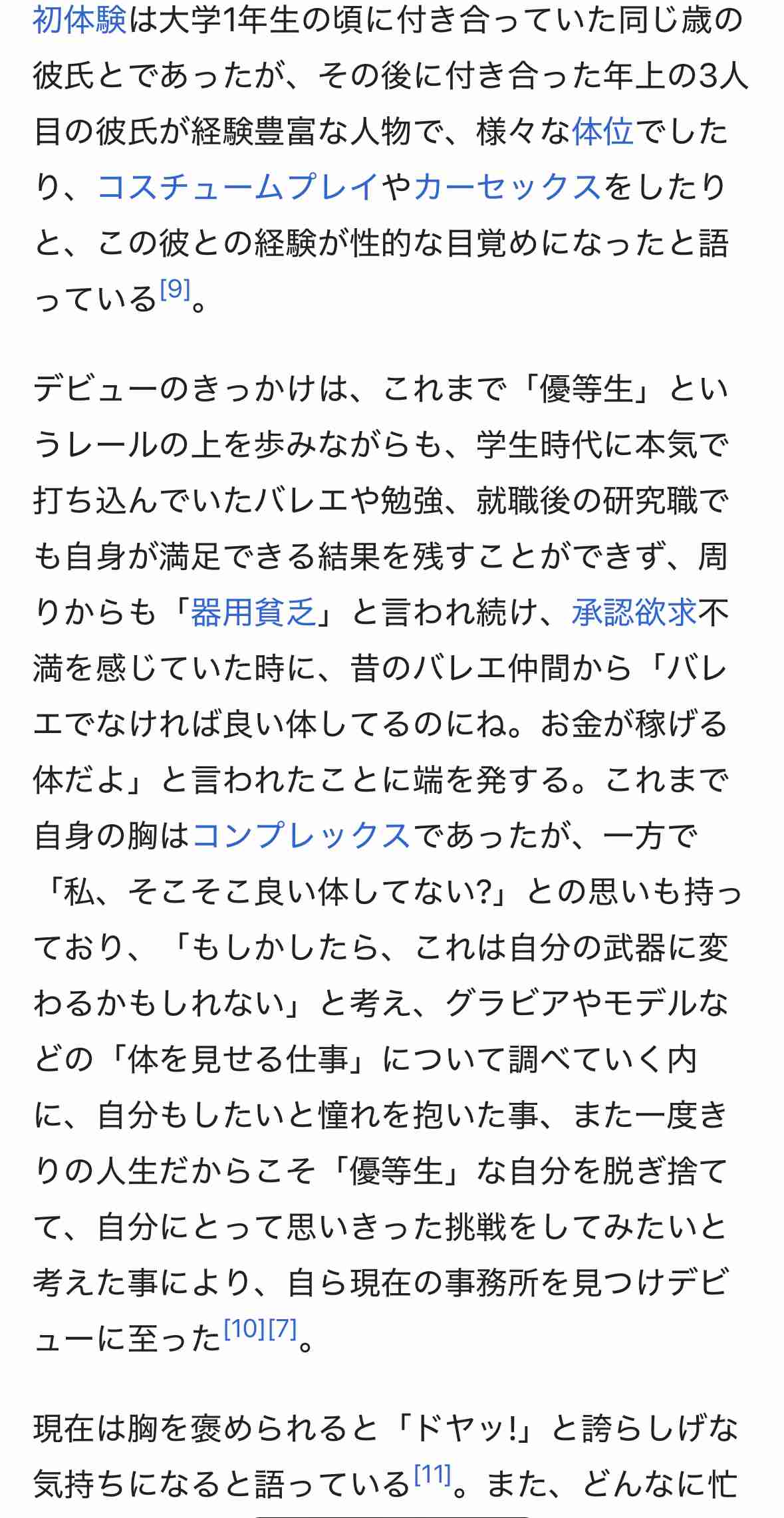 初体験は大学1年生の頃に付き合っていた同じ歳の彼氏とであったが、その後に付き合った年上の3人目の彼氏が経験豊富な人物で、様々な体位でしたり、コスチュームプレイやカーセックスをしたりと、この彼との経験が性的な目覚めになったと語っている[9]。

デビューのきっかけは、これまで「優等生」というレールの上を歩みながらも、学生時代に本気で打ち込んでいたバレエや勉強、就職後の研究職でも自身が満足できる結果を残すことができず、周りからも「器用貧乏」と言われ続け、承認欲求不満を感じていた時に、昔のバレエ仲間から「バレエでなければ良い体してるのにね。お金が稼げる体だよ」と言われたことに端を発する。これまで自身の胸はコンプレックスであったが、一方で「私、そこそこ良い体してない?」との思いも持っており、「もしかしたら、これは自分の武器に変わるかもしれない」と考え、グラビアやモデルなどの「体を見せる仕事」について調べていく内に、自分もしたいと憧れを抱いた事、また一度きりの人生だからこそ「優等生」な自分を脱ぎ捨てて、自分にとって思いきった挑戦をしてみたいと考えた事により、自ら現在の事務所を見つけデビューに至った[10][7]。

現在は胸を褒められると「ドヤッ!」と誇らしげな気持ちになると語っている[11]。また、どんなに忙